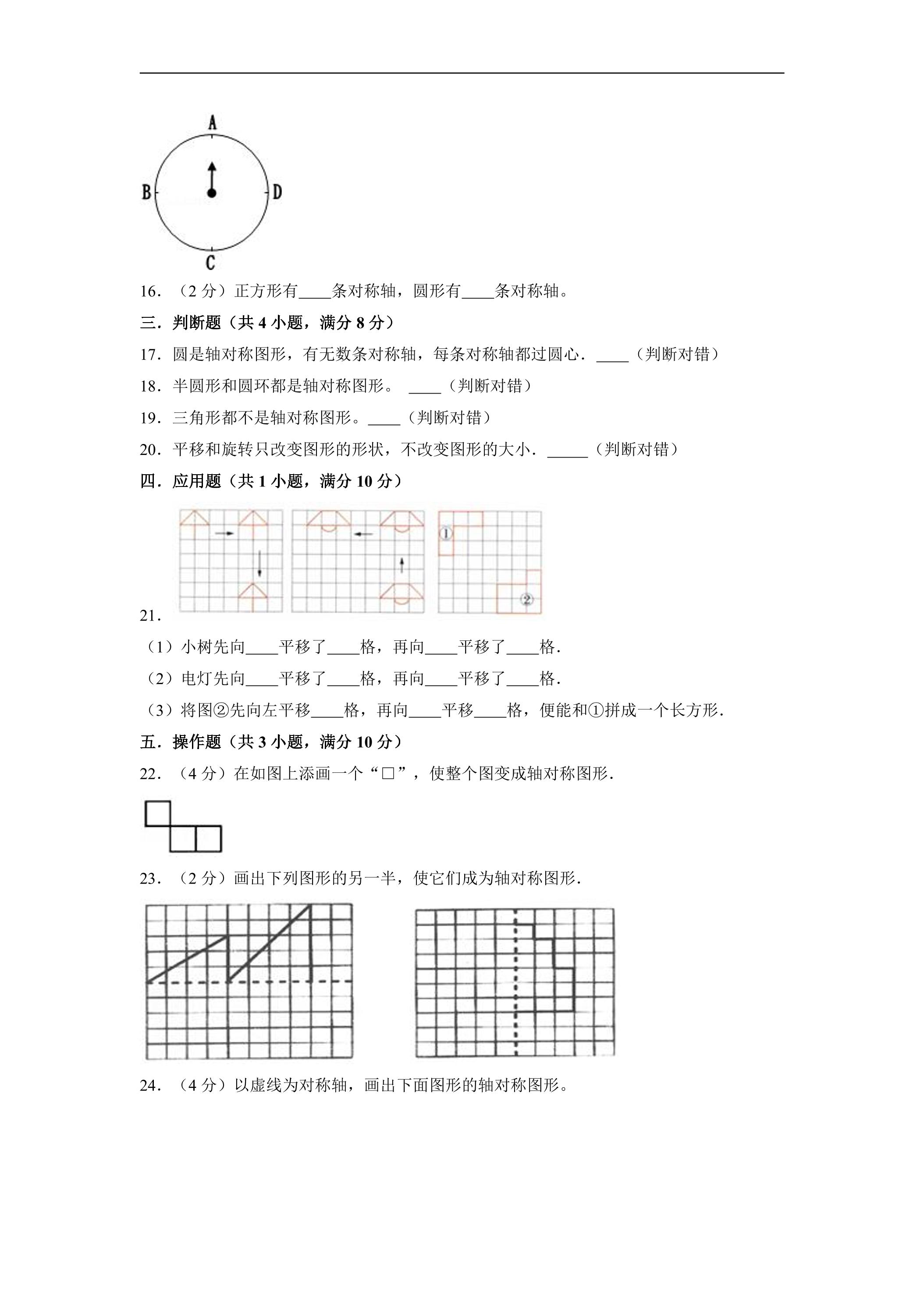 A
B
D
C

16．（2分）正方形有____条对称轴，圆形有____条对称轴。

三．判断题（共4小题，满分8分）

17．圆是轴对称图形，有无数条对称轴，每条对称轴都过圆心．____（判断对错）

18．半圆形和圆环都是轴对称图形。 ____（判断对错）

19．三角形都不是轴对称图形。____（判断对错）

20．平移和旋转只改变图形的形状，不改变图形的大小．____（判断对错）

四．应用题（共1小题，满分10分）

①
②

21．

（1）小树先向____平移了____格，再向____平移了____格．

（2）电灯先向____平移了____格，再向____平移了____格．

（3）将图②先向左平移____格，再向____平移____格，便能和①拼成一个长方形．

五．操作题（共3小题，满分10分）

22．（4分）在如图上添画一个“□”，使整个图变成轴对称图形．

23．（2分）画出下列图形的另一半，使它们成为轴对称图形．

24．（4分）以虚线为对称轴，画出下面图形的轴对称图形。